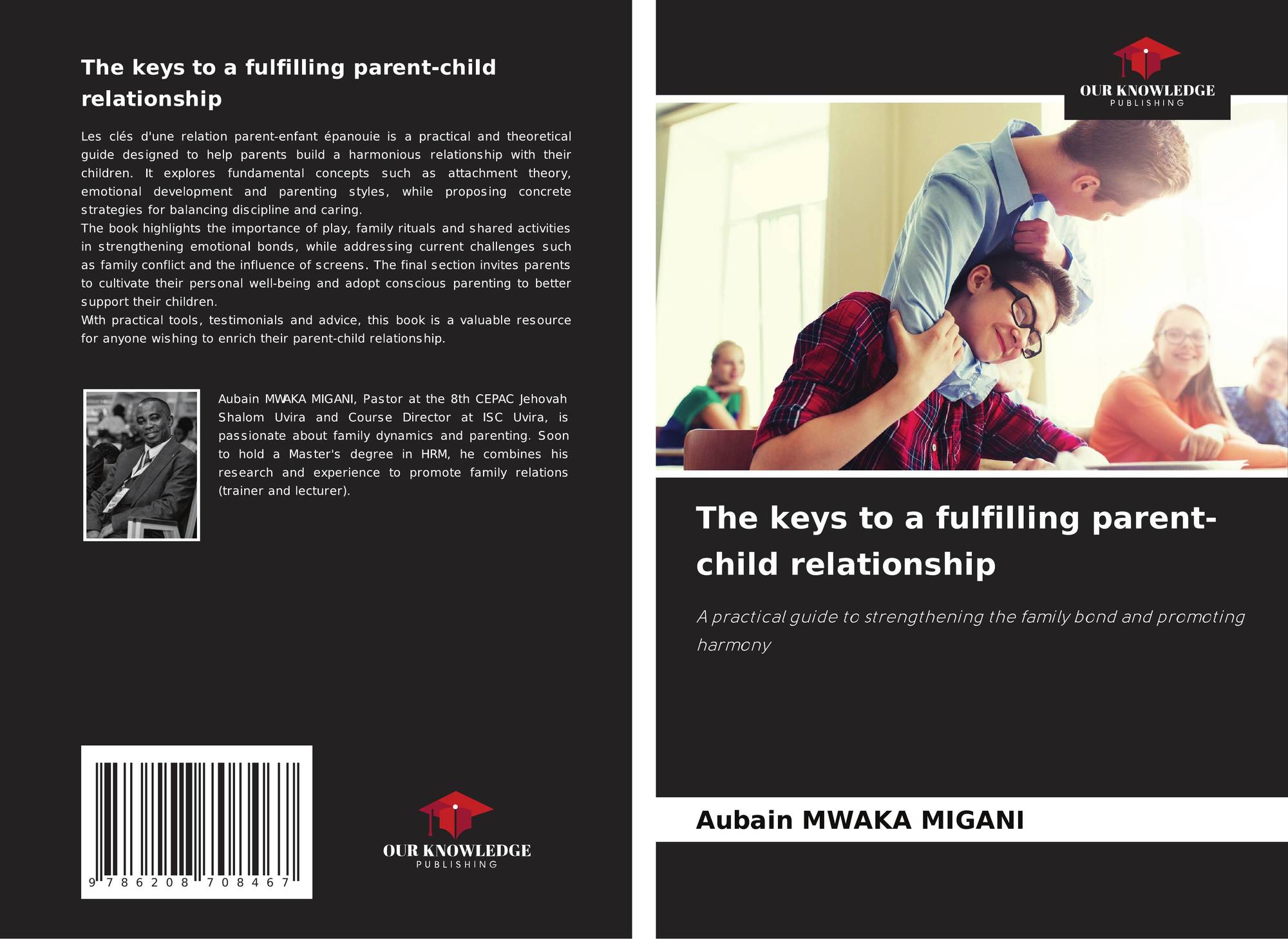 The keys to a fulfilling parent-child relationship

Les clés d'une relation parent-enfant épanouie is a practical and theoretical guide designed to help parents build a harmonious relationship with their children. It explores fundamental concepts such as attachment theory, emotional development and parenting styles, while proposing concrete strategies for balancing discipline and caring.
The book highlights the importance of play, family rituals and shared activities in strengthening emotional bonds, while addressing current challenges such as family conflict and the influence of screens. The final section invites parents to cultivate their personal well-being and adopt conscious parenting to better support their children.
With practical tools, testimonials and advice, this book is a valuable resource for anyone wishing to enrich their parent-child relationship.

Aubain MWAKA MIGANI, Pastor at the 8th CEPAC Jehovah Shalom Uvira and Course Director at ISC Uvira, is passionate about family dynamics and parenting. Soon to hold a Master's degree in HRM, he combines his research and experience to promote family relations (trainer and lecturer).

9 786208 708467

OUR KNOWLEDGE
PUBLISHING

OUR KNOWLEDGE
PUBLISHING

The keys to a fulfilling parent-child relationship

A practical guide to strengthening the family bond and promoting harmony

Aubain MWAKA MIGANI